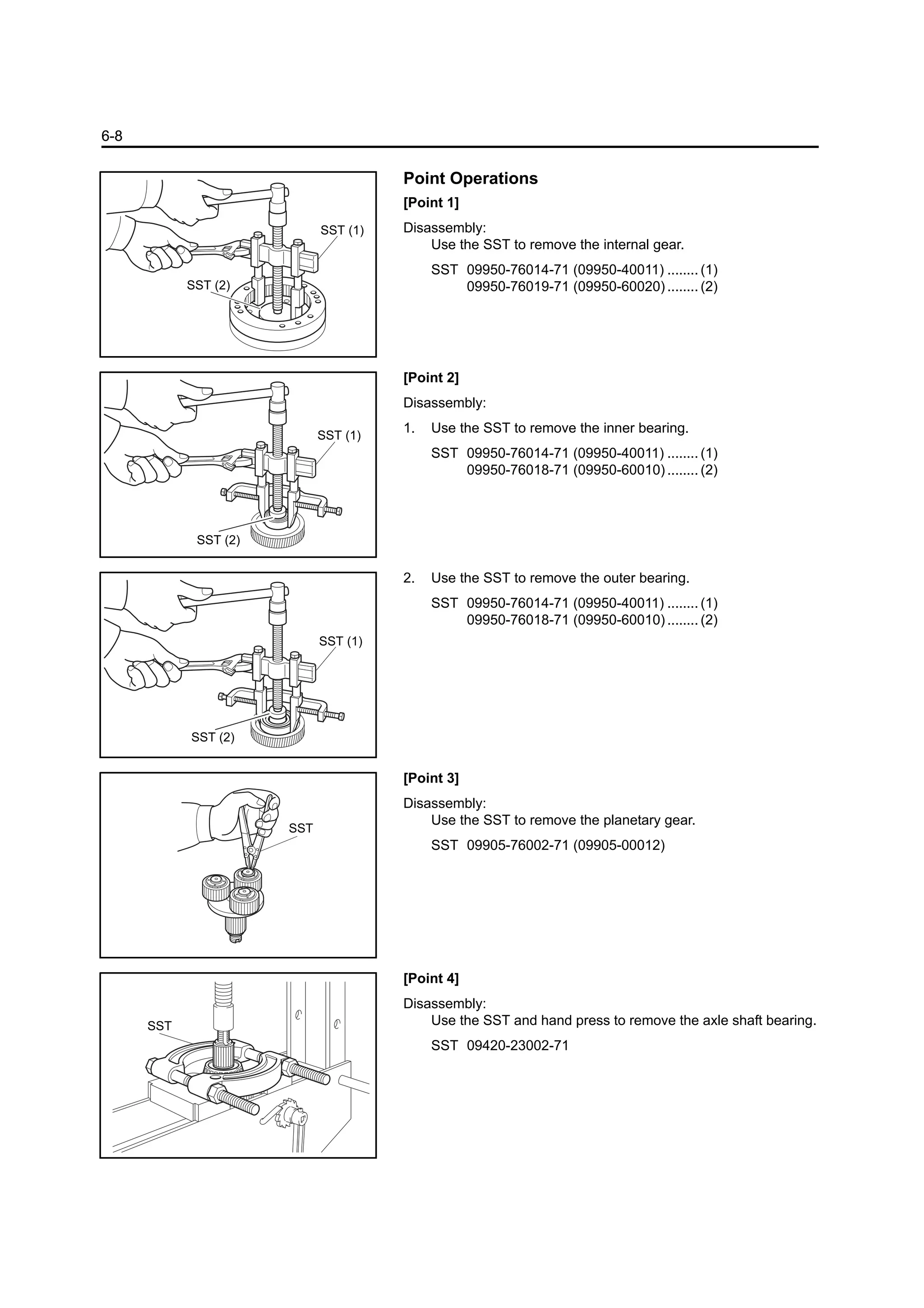 6-8

SST (1)
SST (2)

Point Operations

[Point 1]

Disassembly:
Use the SST to remove the internal gear.

SST 09950-76014-71 (09950-40011) ........ (1)
09950-76019-71 (09950-60020) ........ (2)

SST (1)
SST (2)

[Point 2]

Disassembly:

1. Use the SST to remove the inner bearing.

SST 09950-76014-71 (09950-40011) ........ (1)
09950-76018-71 (09950-60010) ........ (2)

SST (1)
SST (2)

2. Use the SST to remove the outer bearing.

SST 09950-76014-71 (09950-40011) ........ (1)
09950-76018-71 (09950-60010) ........ (2)

SST

[Point 3]

Disassembly:
Use the SST to remove the planetary gear.

SST 09905-76002-71 (09905-00012)

SST

[Point 4]

Disassembly:
Use the SST and hand press to remove the axle shaft bearing.

SST 09420-23002-71